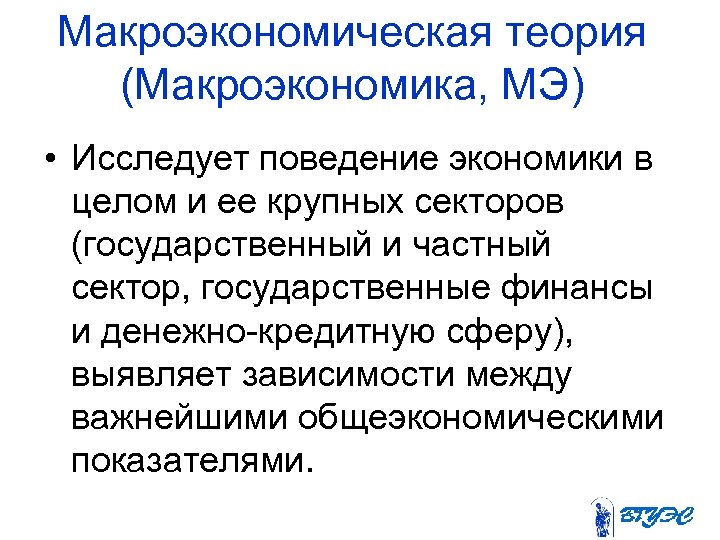 Макроэкономическая теория (Макроэкономика, МЭ)

• Исследует поведение экономики в целом и ее крупных секторов (государственный и частный сектор, государственные финансы и денежно-кредитную сферу), выявляет зависимости между важнейшими общеэкономическими показателями.

ВГУЭС